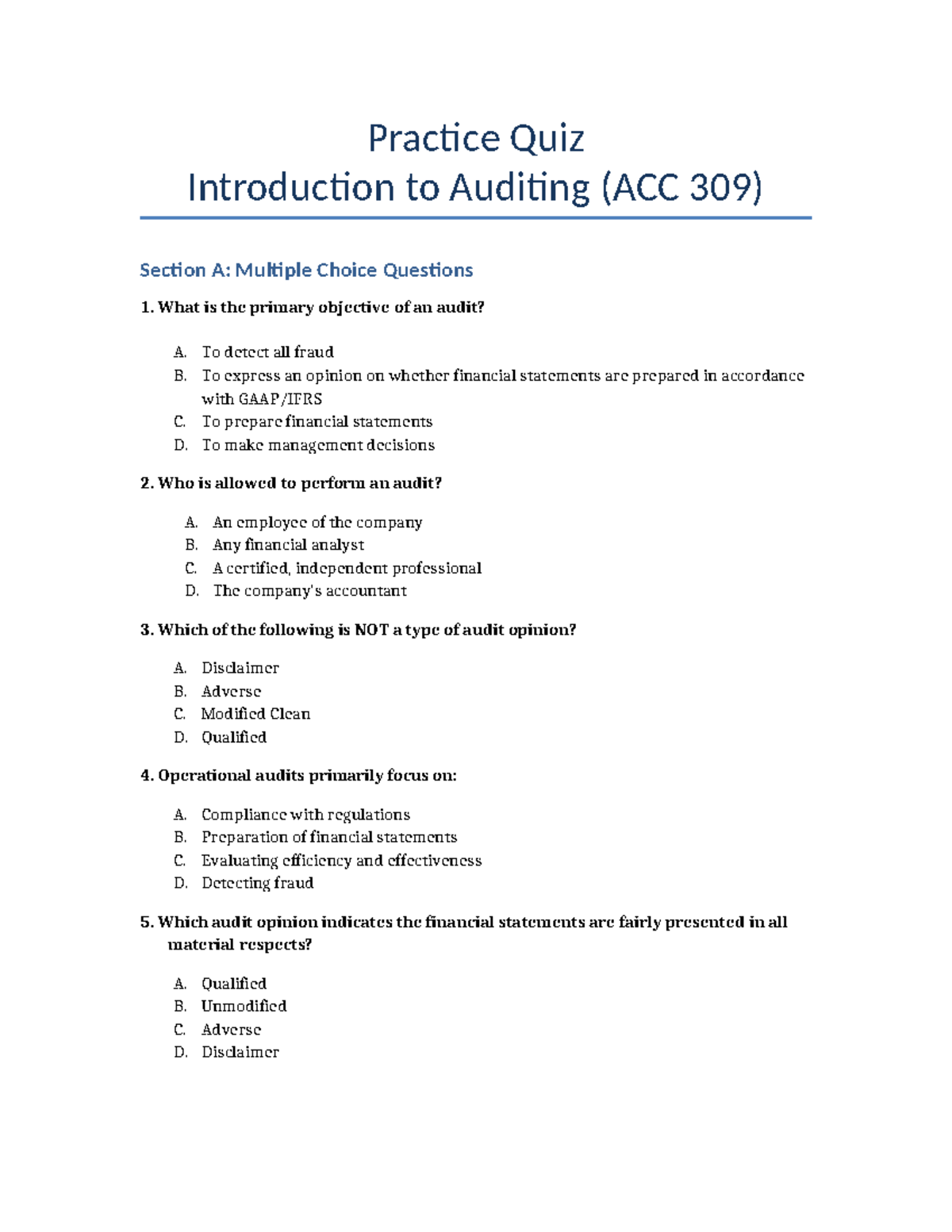 Practice Quiz
Introduction to Auditing (ACC 309)

Section A: Multiple Choice Questions

1. What is the primary objective of an audit?

A. To detect all fraud
B. To express an opinion on whether financial statements are prepared in accordance with GAAP/IFRS
C. To prepare financial statements
D. To make management decisions

2. Who is allowed to perform an audit?

A. An employee of the company
B. Any financial analyst
C. A certified, independent professional
D. The company's accountant

3. Which of the following is NOT a type of audit opinion?

A. Disclaimer
B. Adverse
C. Modified Clean
D. Qualified

4. Operational audits primarily focus on:

A. Compliance with regulations
B. Preparation of financial statements
C. Evaluating efficiency and effectiveness
D. Detecting fraud

5. Which audit opinion indicates the financial statements are fairly presented in all material respects?

A. Qualified
B. Unmodified
C. Adverse
D. Disclaimer